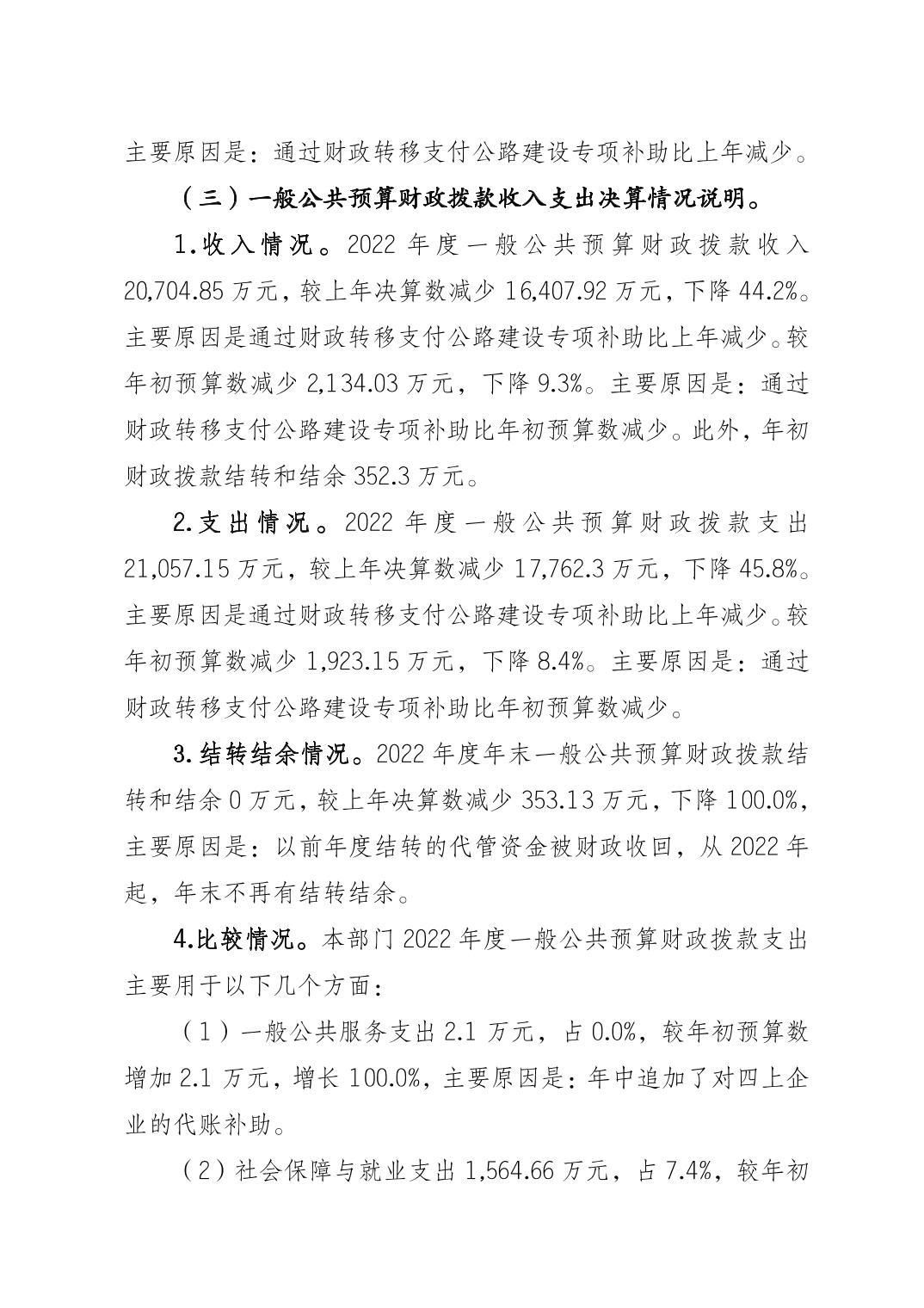 主要原因是：通过财政转移支付公路建设专项补助比上年减少。

（三）一般公共预算财政拨款收入支出决算情况说明。

1.收入情况。2022 年度一般公共预算财政拨款收入 20,704.85 万元，较上年决算数减少 16,407.92 万元，下降 44.2%。主要原因是通过财政转移支付公路建设专项补助比上年减少。较年初预算数减少 2,134.03 万元，下降 9.3%。主要原因是：通过财政转移支付公路建设专项补助比年初预算数减少。此外，年初财政拨款结转和结余 352.3 万元。

2.支出情况。2022 年度一般公共预算财政拨款支出 21,057.15 万元，较上年决算数减少 17,762.3 万元，下降 45.8%。主要原因是通过财政转移支付公路建设专项补助比上年减少。较年初预算数减少 1,923.15 万元，下降 8.4%。主要原因是：通过财政转移支付公路建设专项补助比年初预算数减少。

3.结转结余情况。2022 年度年末一般公共预算财政拨款结转和结余 0 万元，较上年决算数减少 353.13 万元，下降 100.0%，主要原因是：以前年度结转的代管资金被财政收回，从 2022 年起，年末不再有结转结余。

4.比较情况。本部门 2022 年度一般公共预算财政拨款支出主要用于以下几个方面：

（1）一般公共服务支出 2.1 万元，占 0.0%，较年初预算数增加 2.1 万元，增长 100.0%，主要原因是：年中追加了对四上企业的代账补助。

（2）社会保障与就业支出 1,564.66 万元，占 7.4%，较年初